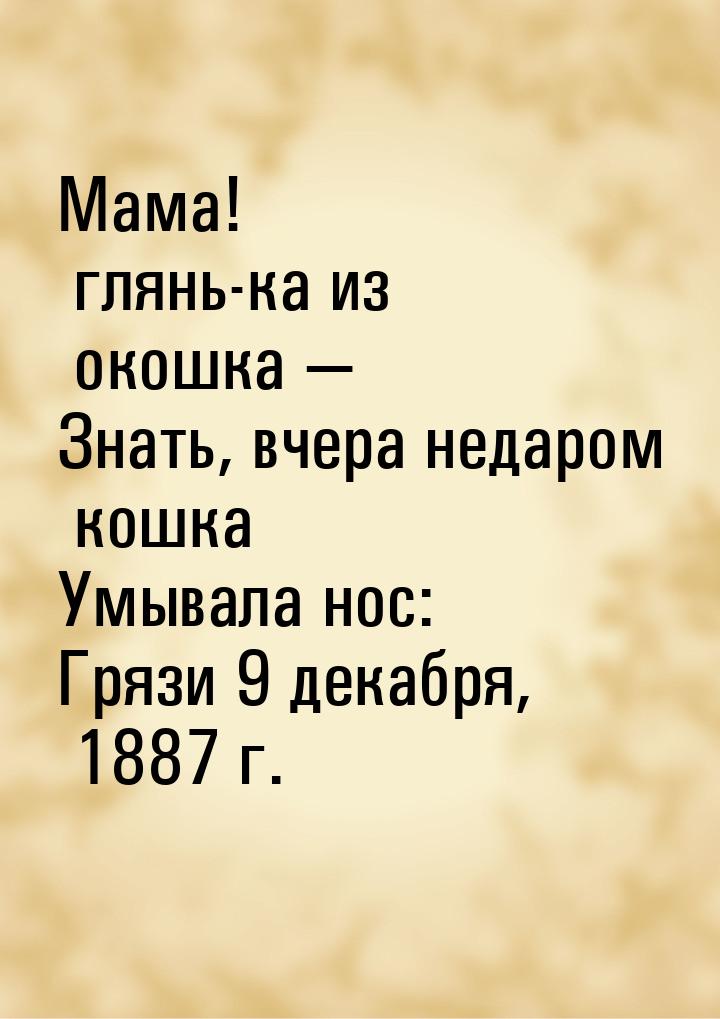 Мама!
глянь-ка из окошка —
Знать, вчера недаром кошка
Умывала нос:
Грязи 9 декабря, 1887 г.